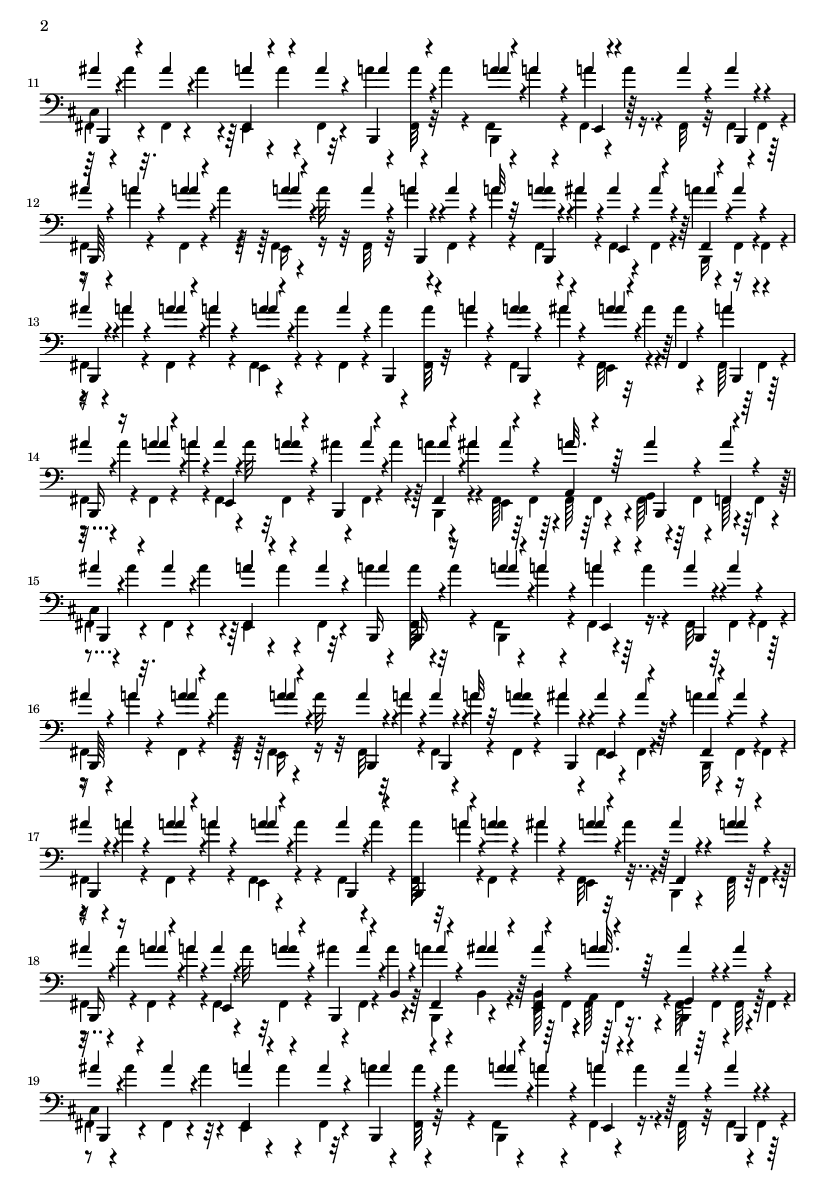 2

11

12

13

14

15

16

17

18

19